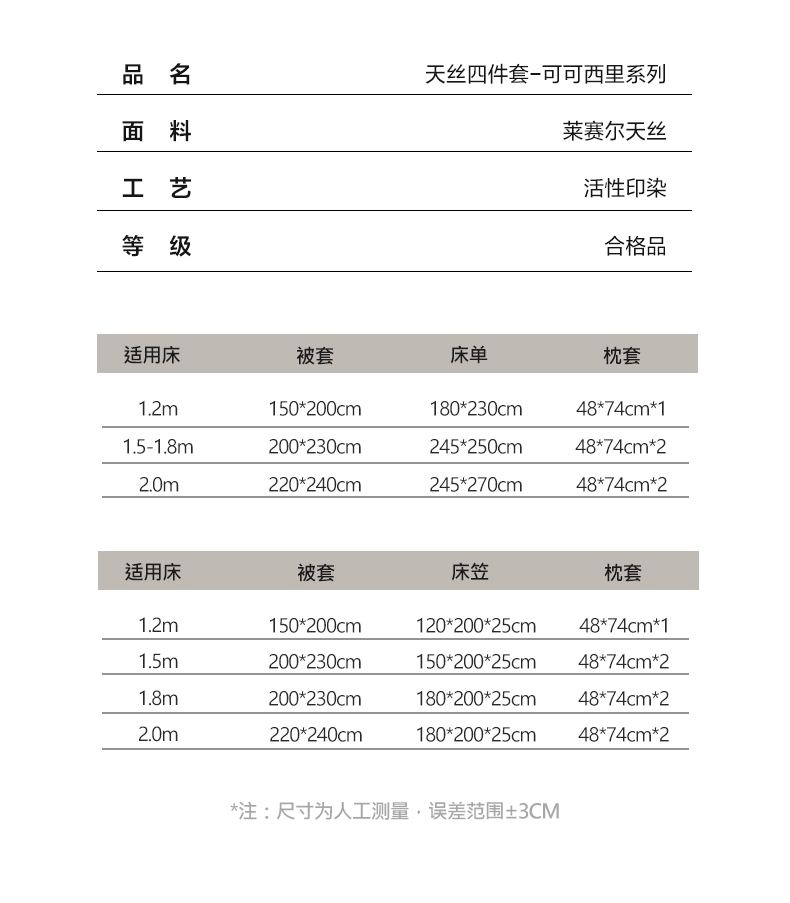 | 品　名 | 天丝四件套-可可西里系列 |
|---|---|
| 面　料 | 莱赛尔天丝 |
| 工　艺 | 活性印染 |
| 等　级 | 合格品 |

| 适用床 | 被套 | 床单 | 枕套 |
|---|---|---|---|
| 1.2m | 150*200cm | 180*230cm | 48*74cm*1 |
| 1.5-1.8m | 200*230cm | 245*250cm | 48*74cm*2 |
| 2.0m | 220*240cm | 245*270cm | 48*74cm*2 |

| 适用床 | 被套 | 床笠 | 枕套 |
|---|---|---|---|
| 1.2m | 150*200cm | 120*200*25cm | 48*74cm*1 |
| 1.5m | 200*230cm | 150*200*25cm | 48*74cm*2 |
| 1.8m | 200*230cm | 180*200*25cm | 48*74cm*2 |
| 2.0m | 220*240cm | 180*200*25cm | 48*74cm*2 |

*注：尺寸为人工测量 · 误差范围±3CM